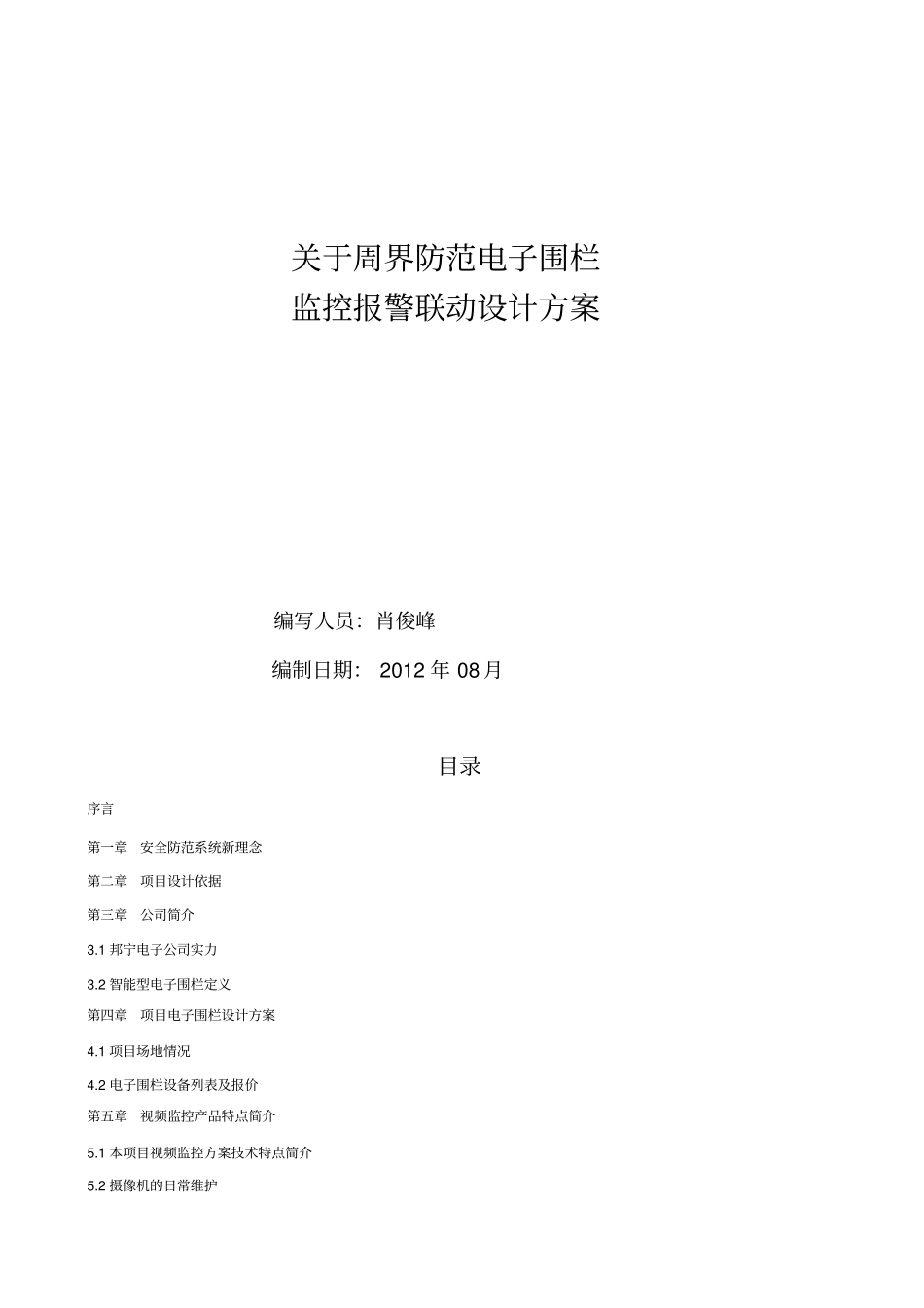 关于周界防范电子围栏
监控报警联动设计方案

编写人员：肖俊峰

编制日期： 2012 年 08 月

目录

序言

第一章 安全防范系统新理念

第二章 项目设计依据

第三章 公司简介

3.1 邦宁电子公司实力

3.2 智能型电子围栏定义

第四章 项目电子围栏设计方案

4.1 项目场地情况

4.2 电子围栏设备列表及报价

第五章 视频监控产品特点简介

5.1 本项目视频监控方案技术特点简介

5.2 摄像机的日常维护